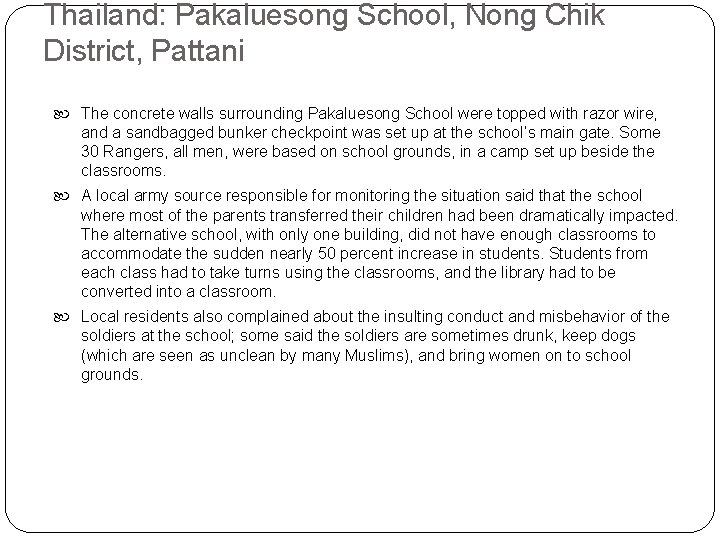 Thailand: Pakaluesong School, Nong Chik District, Pattani

The concrete walls surrounding Pakaluesong School were topped with razor wire, and a sandbagged bunker checkpoint was set up at the school's main gate. Some 30 Rangers, all men, were based on school grounds, in a camp set up beside the classrooms.

A local army source responsible for monitoring the situation said that the school where most of the parents transferred their children had been dramatically impacted. The alternative school, with only one building, did not have enough classrooms to accommodate the sudden nearly 50 percent increase in students. Students from each class had to take turns using the classrooms, and the library had to be converted into a classroom.

Local residents also complained about the insulting conduct and misbehavior of the soldiers at the school; some said the soldiers are sometimes drunk, keep dogs (which are seen as unclean by many Muslims), and bring women on to school grounds.